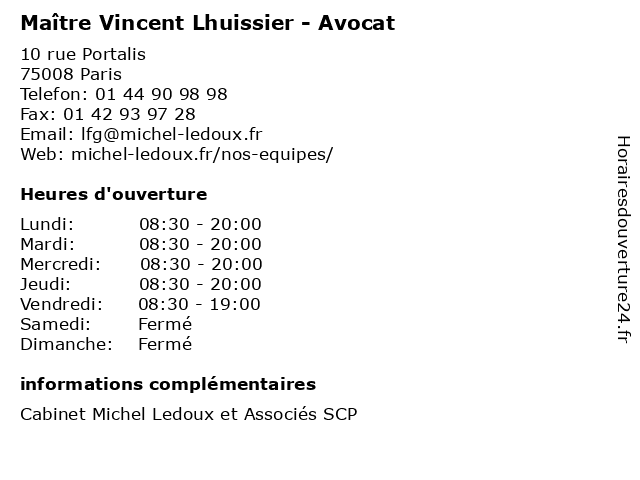 Maître Vincent Lhuissier - Avocat

10 rue Portalis
75008 Paris
Telefon: 01 44 90 98 98
Fax: 01 42 93 97 28
Email: lfg@michel-ledoux.fr
Web: michel-ledoux.fr/nos-equipes/

Heures d'ouverture

Lundi: 08:30 - 20:00
Mardi: 08:30 - 20:00
Mercredi: 08:30 - 20:00
Jeudi: 08:30 - 20:00
Vendredi: 08:30 - 19:00
Samedi: Fermé
Dimanche: Fermé

informations complémentaires

Cabinet Michel Ledoux et Associés SCP

Horairesdouverture24.fr